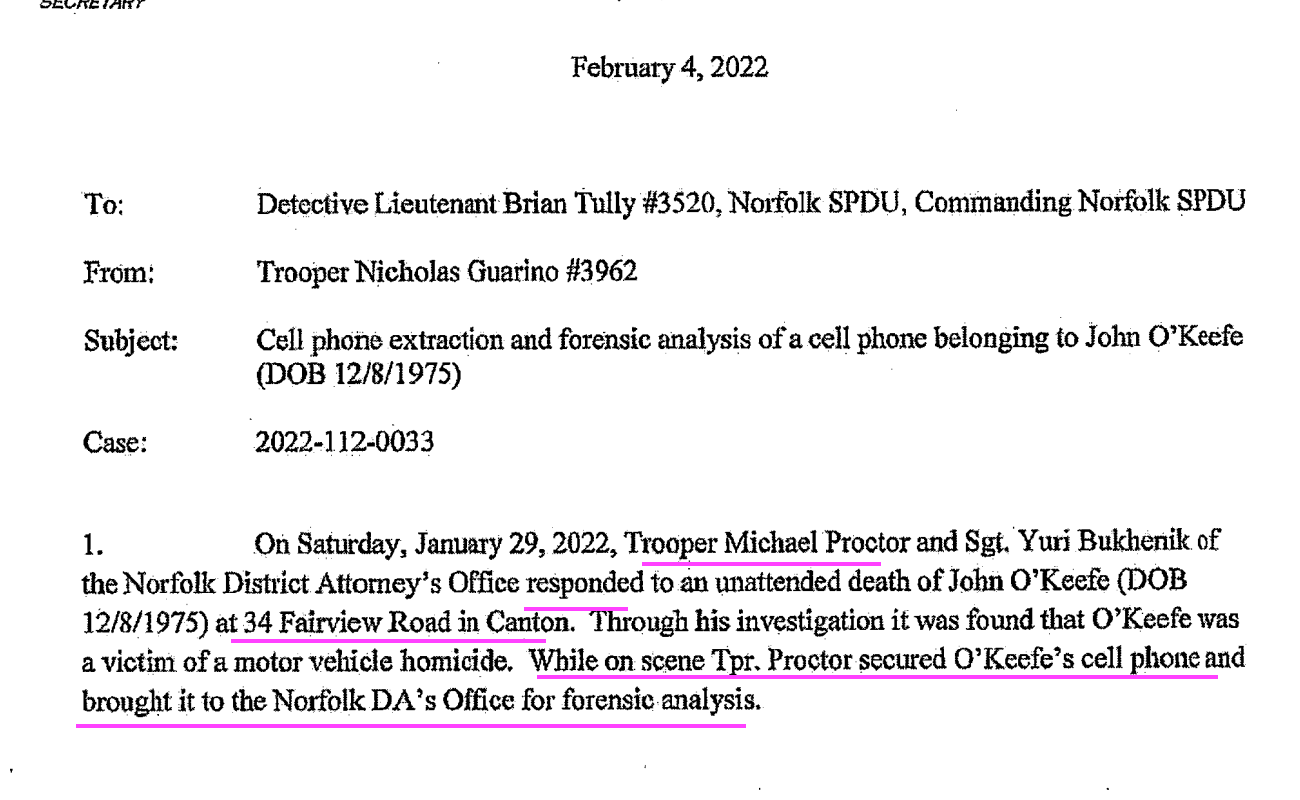 SECRETARY

February 4, 2022

To: Detective Lieutenant Brian Tully #3520, Norfolk SPDU, Commanding Norfolk SPDU

From: Trooper Nicholas Guarino #3962

Subject: Cell phone extraction and forensic analysis of a cell phone belonging to John O'Keefe (DOB 12/8/1975)

Case: 2022-112-0033

1. On Saturday, January 29, 2022, Trooper Michael Proctor and Sgt. Yuri Bukhenik of the Norfolk District Attorney's Office responded to an unattended death of John O'Keefe (DOB 12/8/1975) at 34 Fairview Road in Canton. Through his investigation it was found that O'Keefe was a victim of a motor vehicle homicide. While on scene Tpr. Proctor secured O'Keefe's cell phone and brought it to the Norfolk DA's Office for forensic analysis.